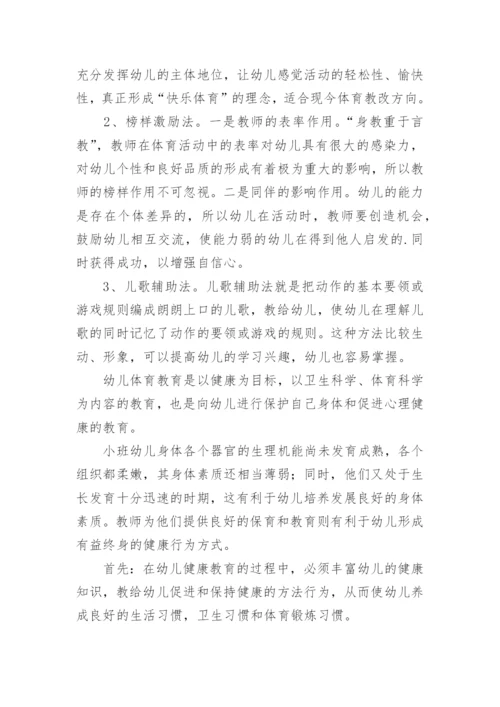 充分发挥幼儿的主体地位，让幼儿感觉活动的轻松性、愉快性，真正形成“快乐体育”的理念，适合现今体育教改方向。

2、榜样激励法。一是教师的表率作用。“身教重于言教”，教师在体育活动中的表率对幼儿具有很大的感染力，对幼儿个性和良好品质的形成有着极为重大的影响，所以教师的榜样作用不可忽视。二是同伴的影响作用。幼儿的能力是存在个体差异的，所以幼儿在活动时，教师要创造机会，鼓励幼儿相互交流，使能力弱的幼儿在得到他人启发的.同时获得成功，以增强自信心。

3、儿歌辅助法。儿歌辅助法就是把动作的基本要领或游戏规则编成朗朗上口的儿歌，教给幼儿，使幼儿在理解儿歌的同时记忆了动作的要领或游戏的规则。这种方法比较生动、形象，可以提高幼儿的学习兴趣，幼儿也容易掌握。

幼儿体育教育是以健康为目标，以卫生科学、体育科学为内容的教育，也是向幼儿进行保护自己身体和促进心理健康的教育。

小班幼儿身体各个器官的生理机能尚未发育成熟，各个组织都柔嫩，其身体素质还相当薄弱；同时，他们又处于生长发育十分迅速的时期，这有利于幼儿培养发展良好的身体素质。教师为他们提供良好的保育和教育则有利于幼儿形成有益终身的健康行为方式。

首先：在幼儿健康教育的过程中，必须丰富幼儿的健康知识，教给幼儿促进和保持健康的方法行为，从而使幼儿养成良好的生活习惯，卫生习惯和体育锻炼习惯。